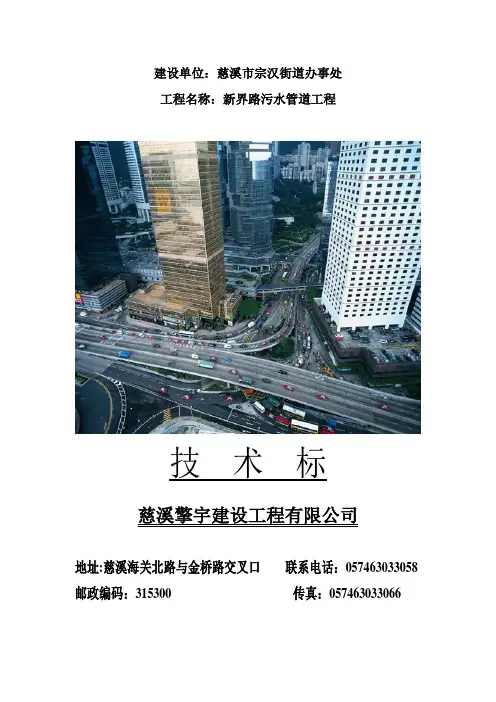 建设单位：慈溪市宗汉街道办事处

工程名称：新界路污水管道工程

技 术 标

慈溪擎宇建设工程有限公司

地址:慈溪海关北路与金桥路交叉口 联系电话：057463033058

邮政编码：315300 传真：057463033066